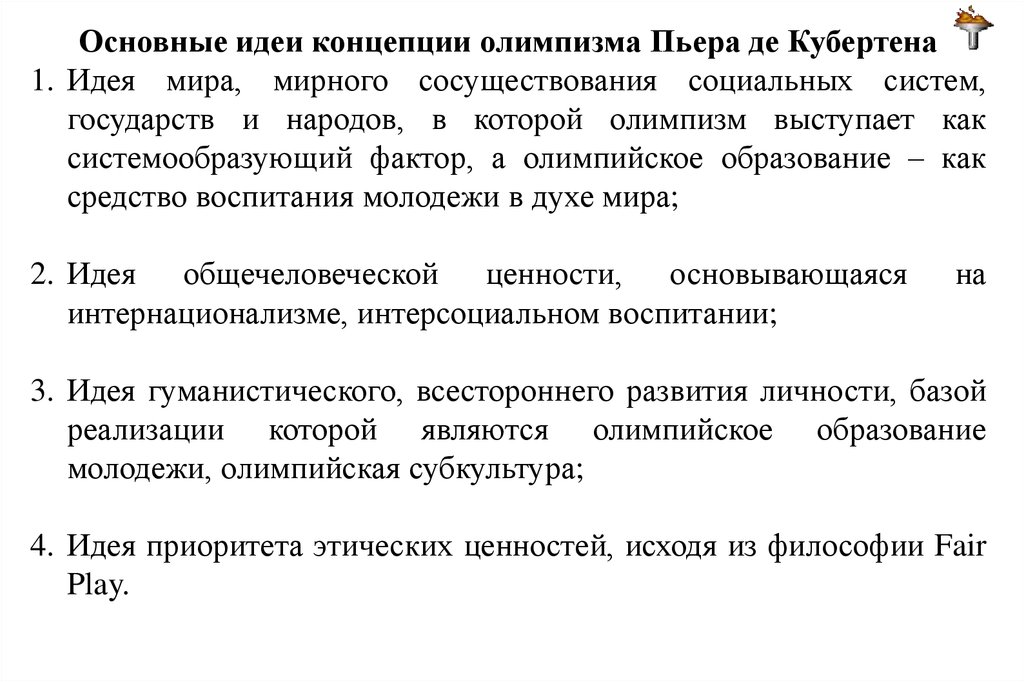 Основные идеи концепции олимпизма Пьера де Кубертена

1. Идея мира, мирного сосуществования социальных систем, государств и народов, в которой олимпизм выступает как системообразующий фактор, а олимпийское образование – как средство воспитания молодежи в духе мира;

2. Идея общечеловеческой ценности, основывающаяся на интернационализме, интерсоциальном воспитании;

3. Идея гуманистического, всестороннего развития личности, базой реализации которой являются олимпийское образование молодежи, олимпийская субкультура;

4. Идея приоритета этических ценностей, исходя из философии Fair Play.